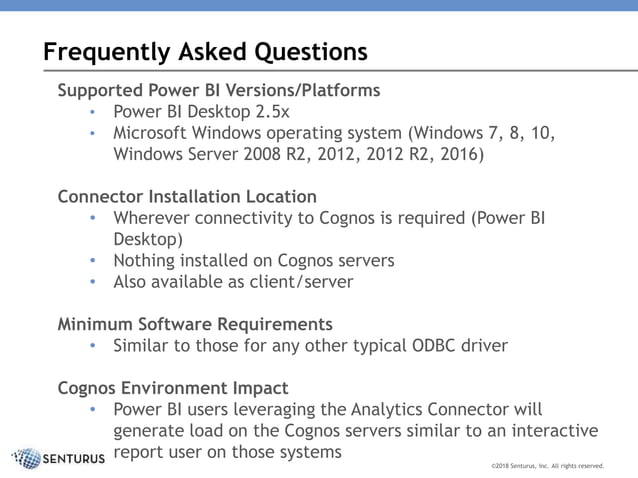 Frequently Asked Questions

Supported Power BI Versions/Platforms
• Power BI Desktop 2.5x
• Microsoft Windows operating system (Windows 7, 8, 10, Windows Server 2008 R2, 2012, 2012 R2, 2016)

Connector Installation Location
• Wherever connectivity to Cognos is required (Power BI Desktop)
• Nothing installed on Cognos servers
• Also available as client/server

Minimum Software Requirements
• Similar to those for any other typical ODBC driver

Cognos Environment Impact
• Power BI users leveraging the Analytics Connector will generate load on the Cognos servers similar to an interactive report user on those systems

SENTURUS

©2018 Senturus, Inc. All rights reserved.